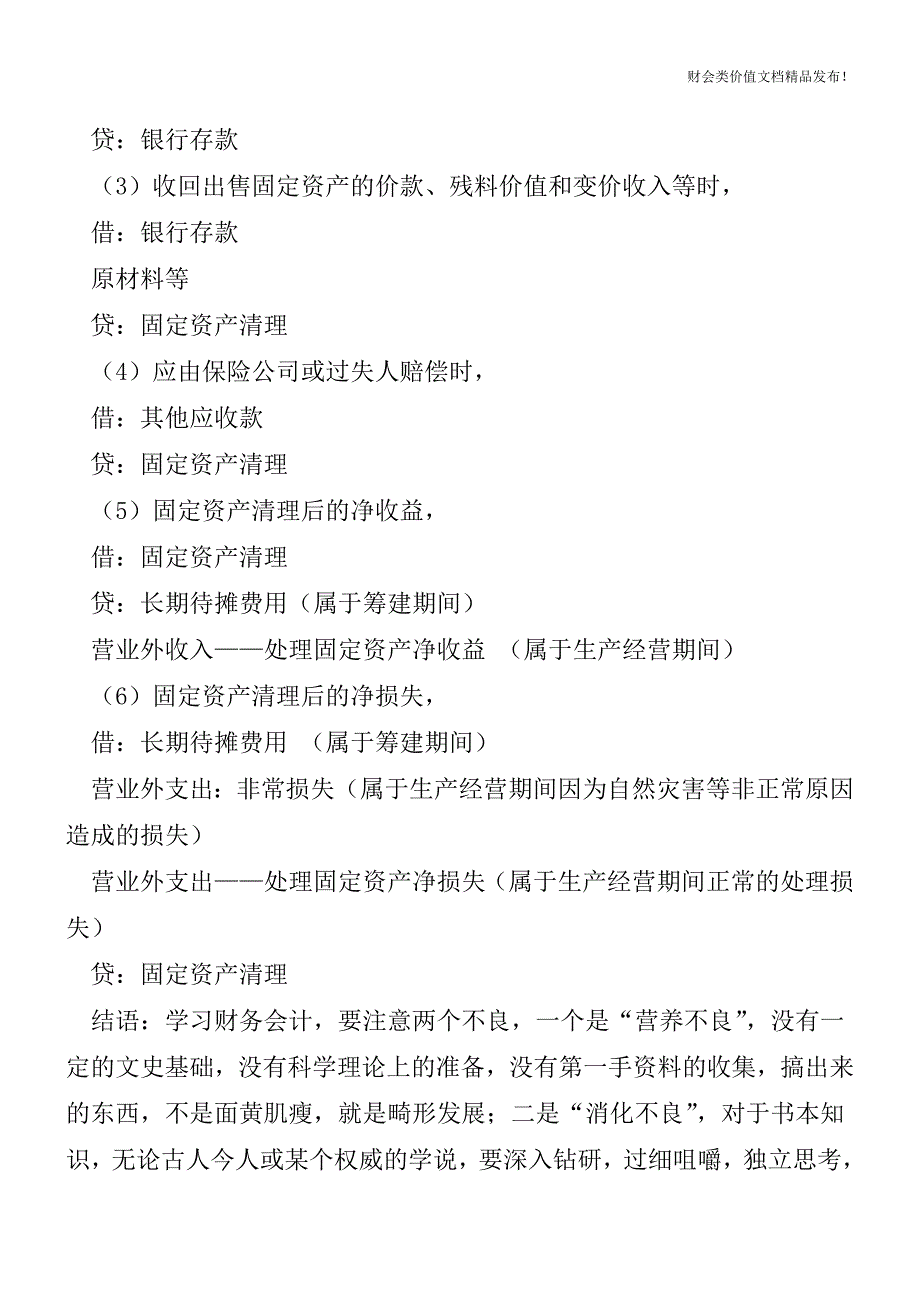 财会类价值文档精品发布!

贷：银行存款

（3）收回出售固定资产的价款、残料价值和变价收入等时，

借：银行存款

原材料等

贷：固定资产清理

（4）应由保险公司或过失人赔偿时，

借：其他应收款

贷：固定资产清理

（5）固定资产清理后的净收益，

借：固定资产清理

贷：长期待摊费用（属于筹建期间）

营业外收入——处理固定资产净收益 （属于生产经营期间）

（6）固定资产清理后的净损失，

借：长期待摊费用 （属于筹建期间）

营业外支出：非常损失（属于生产经营期间因为自然灾害等非正常原因造成的损失）

营业外支出——处理固定资产净损失（属于生产经营期间正常的处理损失）

贷：固定资产清理

结语：学习财务会计，要注意两个不良，一个是“营养不良”，没有一定的文史基础，没有科学理论上的准备，没有第一手资料的收集，搞出来的东西，不是面黄肌瘦，就是畸形发展；二是“消化不良”，对于书本知识，无论古人今人或某个权威的学说，要深入钻研，过细咀嚼，独立思考，